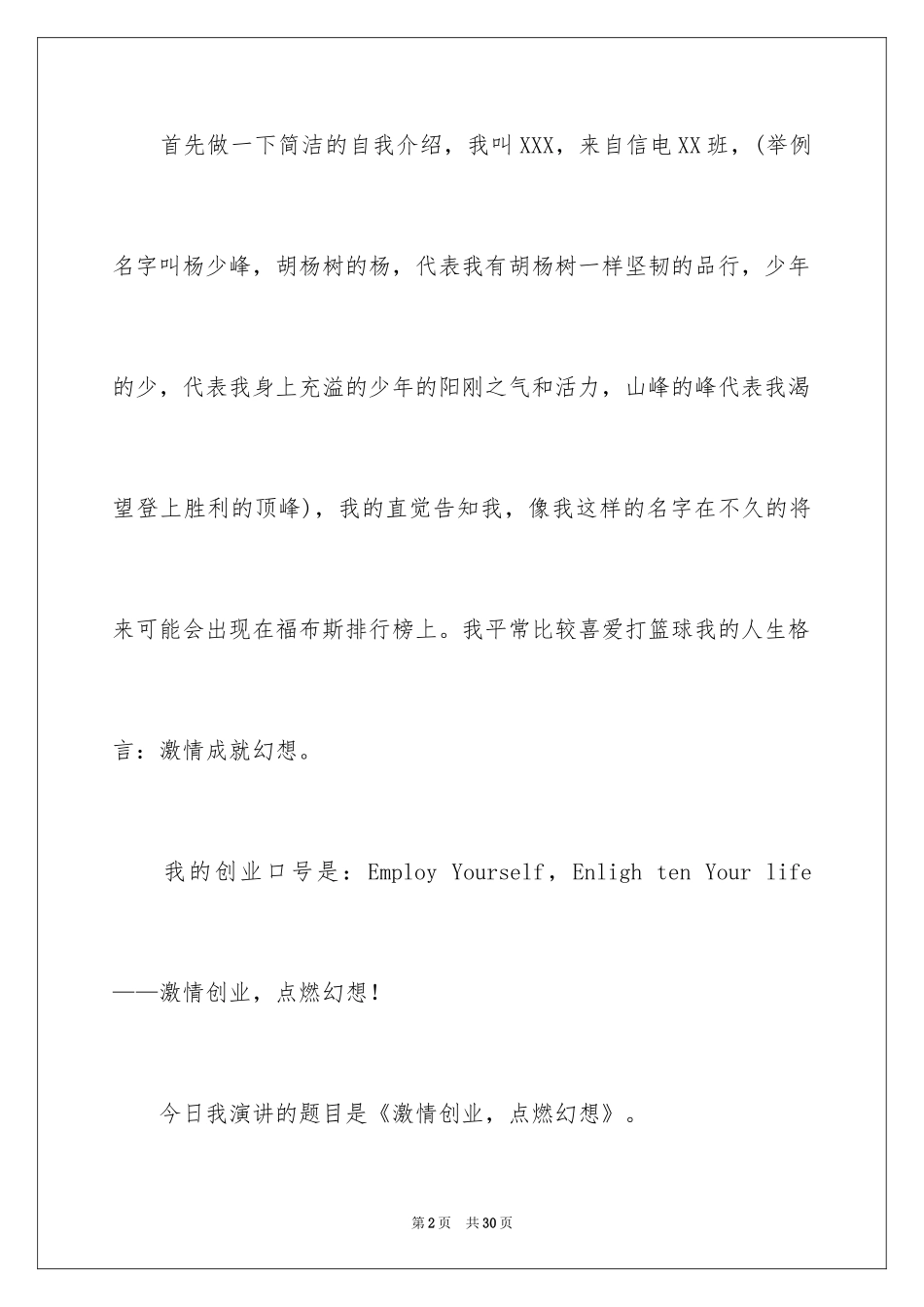 首先做一下简洁的自我介绍，我叫XXX，来自信电XX班，(举例名字叫杨少峰，胡杨树的杨，代表我有胡杨树一样坚韧的品行，少年的少，代表我身上充溢的少年的阳刚之气和活力，山峰的峰代表我渴望登上胜利的顶峰)，我的直觉告知我，像我这样的名字在不久的将来可能会出现在福布斯排行榜上。我平常比较喜爱打篮球我的人生格言：激情成就幻想。

我的创业口号是：Employ Yourself，Enligh ten Your life——激情创业，点燃幻想！

今日我演讲的题目是《激情创业，点燃幻想》。

第2页 共30页